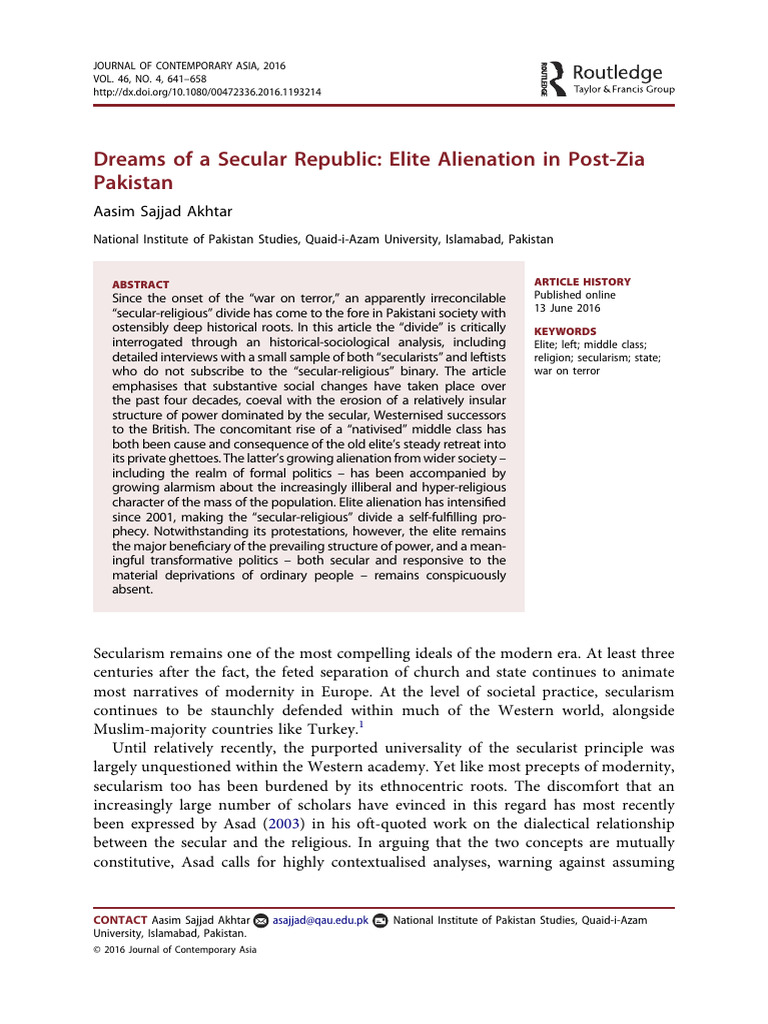 JOURNAL OF CONTEMPORARY ASIA, 2016
VOL. 46, NO. 4, 641–658
http://dx.doi.org/10.1080/00472336.2016.1193214

Routledge
Taylor & Francis Group

Dreams of a Secular Republic: Elite Alienation in Post-Zia Pakistan

Aasim Sajjad Akhtar

National Institute of Pakistan Studies, Quaid-i-Azam University, Islamabad, Pakistan

ABSTRACT
Since the onset of the "war on terror," an apparently irreconcilable "secular-religious" divide has come to the fore in Pakistani society with ostensibly deep historical roots. In this article the "divide" is critically interrogated through an historical-sociological analysis, including detailed interviews with a small sample of both "secularists" and leftists who do not subscribe to the "secular-religious" binary. The article emphasises that substantive social changes have taken place over the past four decades, coeval with the erosion of a relatively insular structure of power dominated by the secular, Westernised successors to the British. The concomitant rise of a "nativised" middle class has both been cause and consequence of the old elite's steady retreat into its private ghettoes. The latter's growing alienation from wider society – including the realm of formal politics – has been accompanied by growing alarmism about the increasingly illiberal and hyper-religious character of the mass of the population. Elite alienation has intensified since 2001, making the "secular-religious" divide a self-fulfilling prophecy. Notwithstanding its protestations, however, the elite remains the major beneficiary of the prevailing structure of power, and a meaningful transformative politics – both secular and responsive to the material deprivations of ordinary people – remains conspicuously absent.

ARTICLE HISTORY
Published online
13 June 2016

KEYWORDS
Elite; left; middle class; religion; secularism; state; war on terror

Secularism remains one of the most compelling ideals of the modern era. At least three centuries after the fact, the feted separation of church and state continues to animate most narratives of modernity in Europe. At the level of societal practice, secularism continues to be staunchly defended within much of the Western world, alongside Muslim-majority countries like Turkey.$^1$

Until relatively recently, the purported universality of the secularist principle was largely unquestioned within the Western academy. Yet like most precepts of modernity, secularism too has been burdened by its ethnocentric roots. The discomfort that an increasingly large number of scholars have evinced in this regard has most recently been expressed by Asad (2003) in his oft-quoted work on the dialectical relationship between the secular and the religious. In arguing that the two concepts are mutually constitutive, Asad calls for highly contextualised analyses, warning against assuming

CONTACT Aasim Sajjad Akhtar asajjad@qau.edu.pk National Institute of Pakistan Studies, Quaid-i-Azam University, Islamabad, Pakistan.
© 2016 Journal of Contemporary Asia